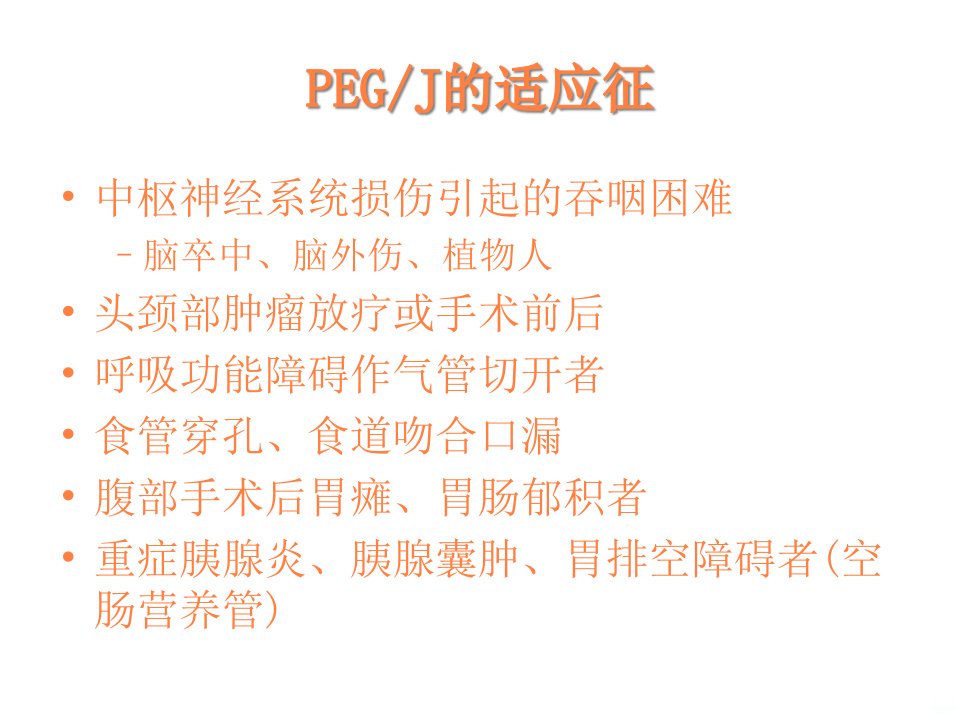 PEG/J的适应征

• 中枢神经系统损伤引起的吞咽困难
- 脑卒中、脑外伤、植物人
• 头颈部肿瘤放疗或手术前后
• 呼吸功能障碍作气管切开者
• 食管穿孔、食道吻合口漏
• 腹部手术后胃瘫、胃肠郁积者
• 重症胰腺炎、胰腺囊肿、胃排空障碍者(空肠营养管)